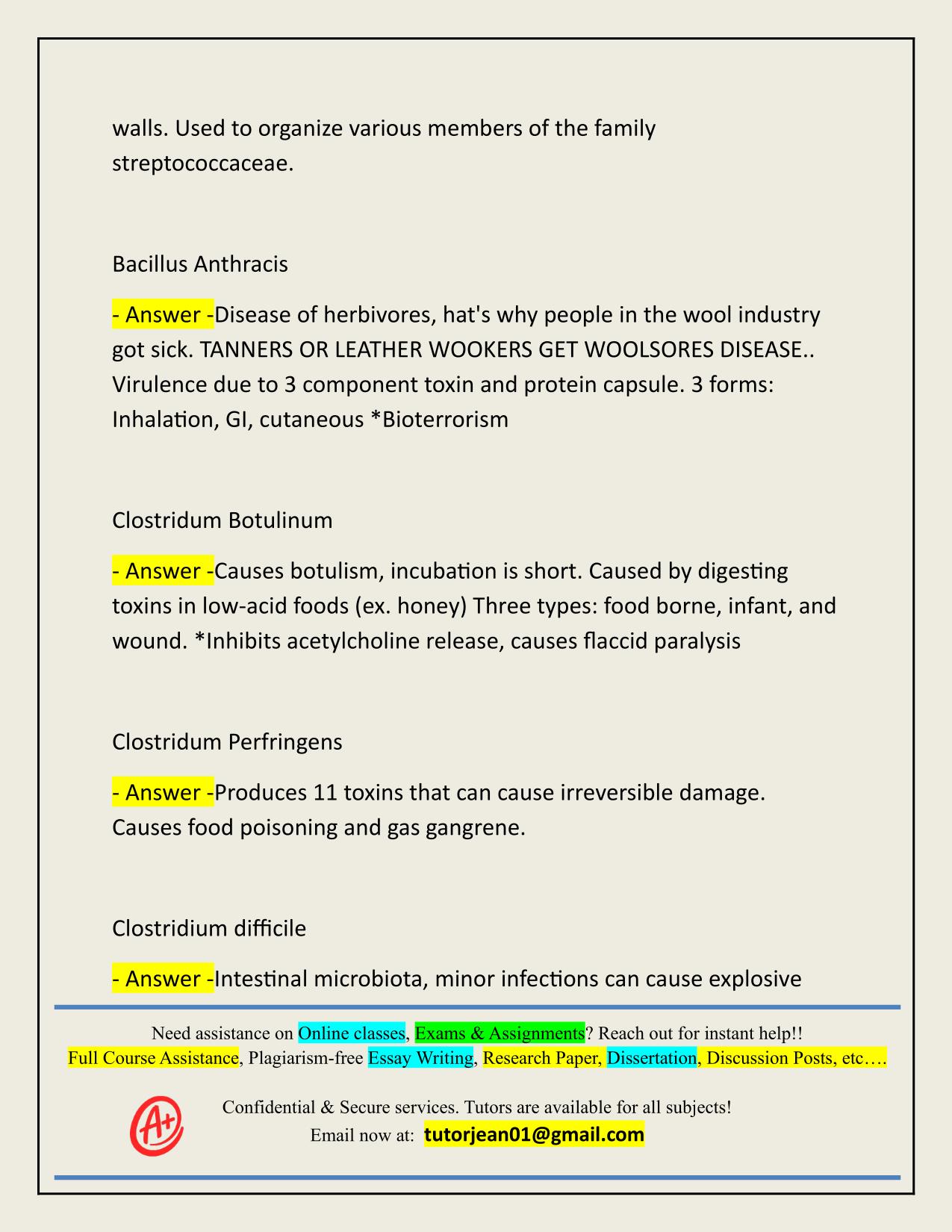 walls. Used to organize various members of the family streptococcaceae.

Bacillus Anthracis

- Answer -Disease of herbivores, hat's why people in the wool industry got sick. TANNERS OR LEATHER WOOKERS GET WOOLSORES DISEASE.. Virulence due to 3 component toxin and protein capsule. 3 forms: Inhalation, GI, cutaneous *Bioterrorism

Clostridum Botulinum

- Answer -Causes botulism, incubation is short. Caused by digesting toxins in low-acid foods (ex. honey) Three types: food borne, infant, and wound. *Inhibits acetylcholine release, causes flaccid paralysis

Clostridum Perfringens

- Answer -Produces 11 toxins that can cause irreversible damage. Causes food poisoning and gas gangrene.

Clostridium difficile

- Answer -Intestinal microbiota, minor infections can cause explosive

Need assistance on Online classes, Exams & Assignments? Reach out for instant help!!
Full Course Assistance, Plagiarism-free Essay Writing, Research Paper, Dissertation, Discussion Posts, etc….

A+

Confidential & Secure services. Tutors are available for all subjects!
Email now at: tutorjean01@gmail.com